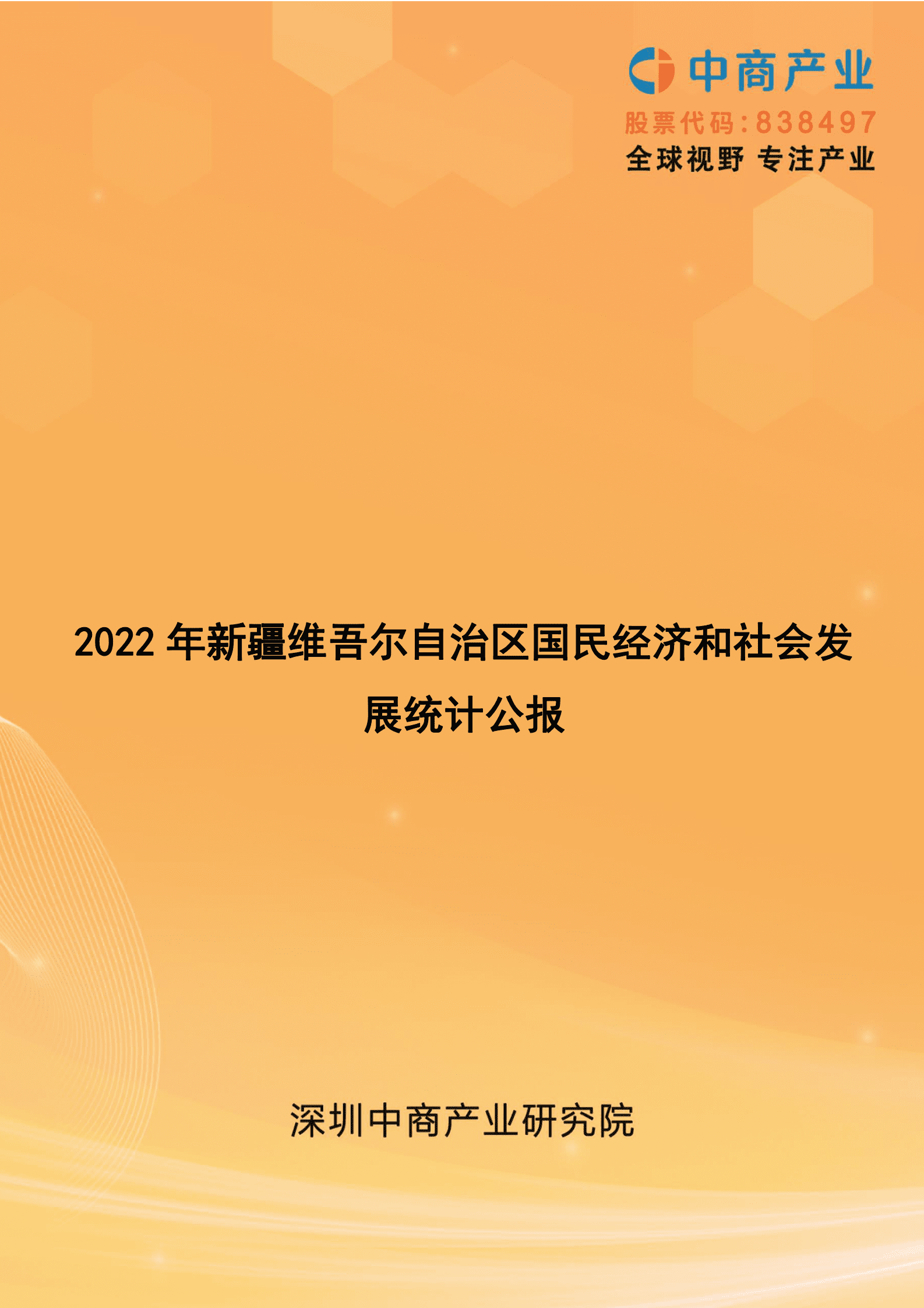 中商产业
股票代码：838497
全球视野 专注产业

2022 年新疆维吾尔自治区国民经济和社会发展统计公报

深圳中商产业研究院